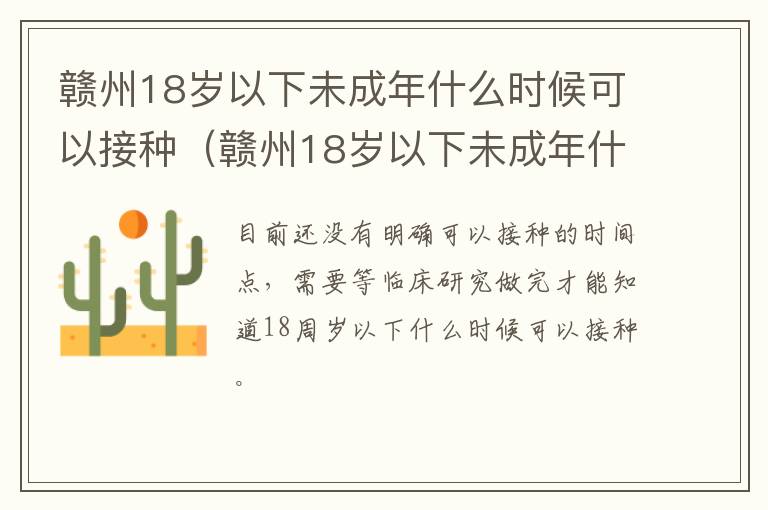 赣州18岁以下未成年什么时候可以接种（赣州18岁以下未成年什

目前还没有明确可以接种的时间点，需要等临床研究做完才能知道18周岁以下什么时候可以接种。